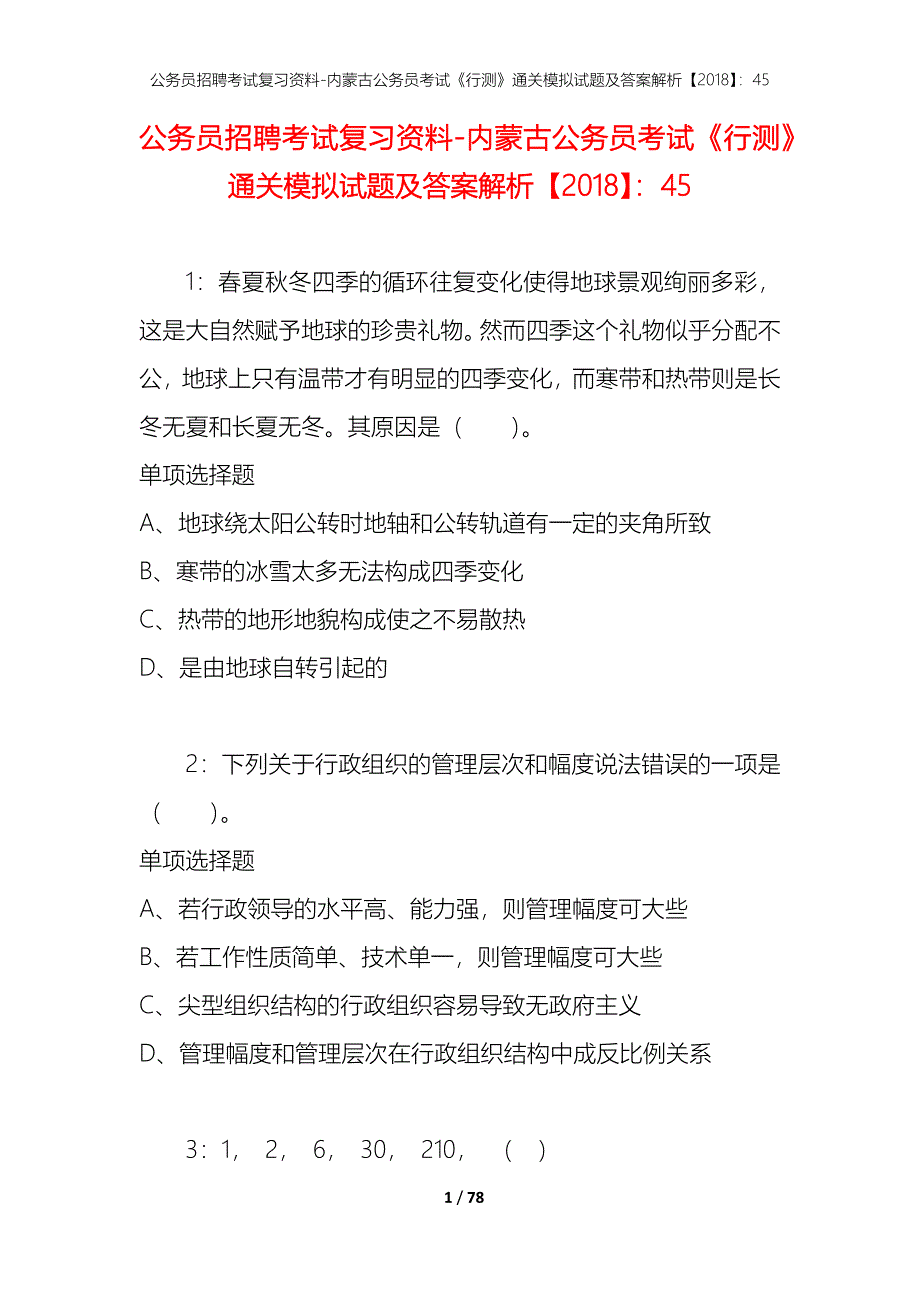 公务员招聘考试复习资料-内蒙古公务员考试《行测》通关模拟试题及答案解析【2018】：45

公务员招聘考试复习资料-内蒙古公务员考试《行测》通关模拟试题及答案解析【2018】：45

1：春夏秋冬四季的循环往复变化使得地球景观绚丽多彩，这是大自然赋予地球的珍贵礼物。然而四季这个礼物似乎分配不公，地球上只有温带才有明显的四季变化，而寒带和热带则是长冬无夏和长夏无冬。其原因是（　　）。

单项选择题

A、地球绕太阳公转时地轴和公转轨道有一定的夹角所致

B、寒带的冰雪太多无法构成四季变化

C、热带的地形地貌构成使之不易散热

D、是由地球自转引起的

2：下列关于行政组织的管理层次和幅度说法错误的一项是（　　）。

单项选择题

A、若行政领导的水平高、能力强，则管理幅度可大些

B、若工作性质简单、技术单一，则管理幅度可大些

C、尖型组织结构的行政组织容易导致无政府主义

D、管理幅度和管理层次在行政组织结构中成反比例关系

3：1，　2，　6，　30，　210，　（　）

1 / 78